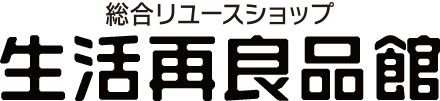 総合リユースショップ
生活再良品館